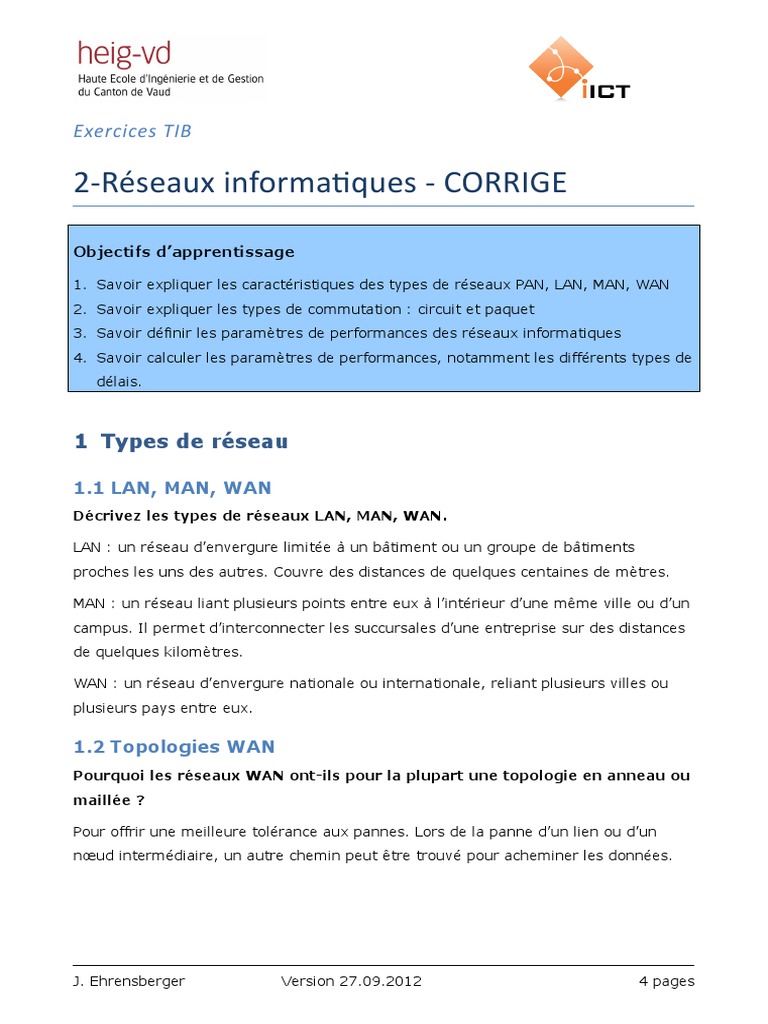 heig-vd
Haute Ecole d'Ingénierie et de Gestion du Canton de Vaud

iICT

Exercices TIB

2-Réseaux informatiques - CORRIGE

Objectifs d'apprentissage

1. Savoir expliquer les caractéristiques des types de réseaux PAN, LAN, MAN, WAN
2. Savoir expliquer les types de commutation : circuit et paquet
3. Savoir définir les paramètres de performances des réseaux informatiques
4. Savoir calculer les paramètres de performances, notamment les différents types de délais.

1 Types de réseau

1.1 LAN, MAN, WAN

Décrivez les types de réseaux LAN, MAN, WAN.

LAN : un réseau d'envergure limitée à un bâtiment ou un groupe de bâtiments proches les uns des autres. Couvre des distances de quelques centaines de mètres.

MAN : un réseau liant plusieurs points entre eux à l'intérieur d'une même ville ou d'un campus. Il permet d'interconnecter les succursales d'une entreprise sur des distances de quelques kilomètres.

WAN : un réseau d'envergure nationale ou internationale, reliant plusieurs villes ou plusieurs pays entre eux.

1.2 Topologies WAN

Pourquoi les réseaux WAN ont-ils pour la plupart une topologie en anneau ou maillée ?

Pour offrir une meilleure tolérance aux pannes. Lors de la panne d'un lien ou d'un nœud intermédiaire, un autre chemin peut être trouvé pour acheminer les données.

J. Ehrensberger Version 27.09.2012 4 pages